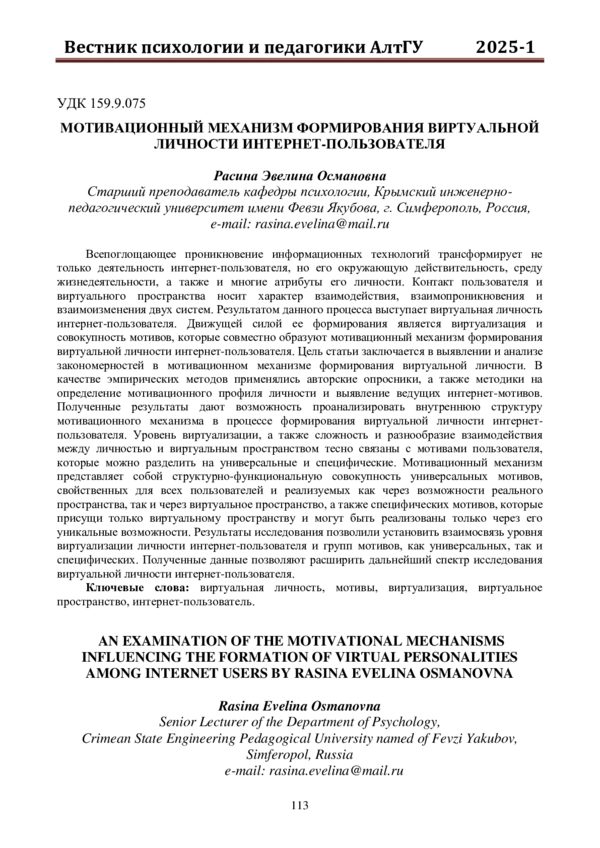 Вестник психологии и педагогики АлтГУ 2025-1

УДК 159.9.075

МОТИВАЦИОННЫЙ МЕХАНИЗМ ФОРМИРОВАНИЯ ВИРТУАЛЬНОЙ ЛИЧНОСТИ ИНТЕРНЕТ-ПОЛЬЗОВАТЕЛЯ

Расина Эвелина Османовна
Старший преподаватель кафедры психологии, Крымский инженерно-педагогический университет имени Февзи Якубова, г. Симферополь, Россия,
e-mail: rasina.evelina@mail.ru

Всепоглощающее проникновение информационных технологий трансформирует не только деятельность интернет-пользователя, но его окружающую действительность, среду жизнедеятельности, а также и многие атрибуты его личности. Контакт пользователя и виртуального пространства носит характер взаимодействия, взаимопроникновения и взаимоизменения двух систем. Результатом данного процесса выступает виртуальная личность интернет-пользователя. Движущей силой ее формирования является виртуализация и совокупность мотивов, которые совместно образуют мотивационный механизм формирования виртуальной личности интернет-пользователя. Цель статьи заключается в выявлении и анализе закономерностей в мотивационном механизме формирования виртуальной личности. В качестве эмпирических методов применялись авторские опросники, а также методики на определение мотивационного профиля личности и выявление ведущих интернет-мотивов. Полученные результаты дают возможность проанализировать внутреннюю структуру мотивационного механизма в процессе формирования виртуальной личности интернет-пользователя. Уровень виртуализации, а также сложность и разнообразие взаимодействия между личностью и виртуальным пространством тесно связаны с мотивами пользователя, которые можно разделить на универсальные и специфические. Мотивационный механизм представляет собой структурно-функциональную совокупность универсальных мотивов, свойственных для всех пользователей и реализуемых как через возможности реального пространства, так и через виртуальное пространство, а также специфических мотивов, которые присущи только виртуальному пространству и могут быть реализованы только через его уникальные возможности. Результаты исследования позволили установить взаимосвязь уровня виртуализации личности интернет-пользователя и групп мотивов, как универсальных, так и специфических. Полученные данные позволяют расширить дальнейший спектр исследования виртуальной личности интернет-пользователя.

Ключевые слова: виртуальная личность, мотивы, виртуализация, виртуальное пространство, интернет-пользователь.

AN EXAMINATION OF THE MOTIVATIONAL MECHANISMS INFLUENCING THE FORMATION OF VIRTUAL PERSONALITIES AMONG INTERNET USERS BY RASINA EVELINA OSMANOVNA

Rasina Evelina Osmanovna
Senior Lecturer of the Department of Psychology,
Crimean State Engineering Pedagogical University named of Fevzi Yakubov,
Simferopol, Russia
e-mail: rasina.evelina@mail.ru

113